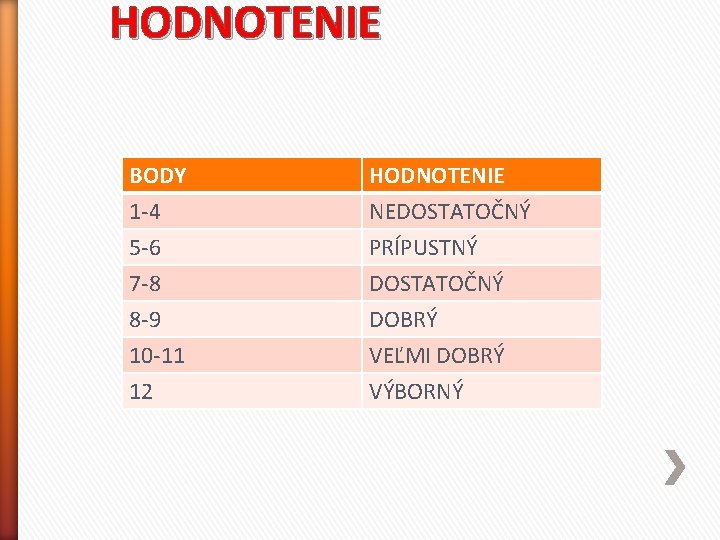 HODNOTENIE

| BODY | HODNOTENIE |
|---|---|
| 1-4 | NEDOSTATOČNÝ |
| 5-6 | PRÍPUSTNÝ |
| 7-8 | DOSTATOČNÝ |
| 8-9 | DOBRÝ |
| 10-11 | VEĽMI DOBRÝ |
| 12 | VÝBORNÝ |